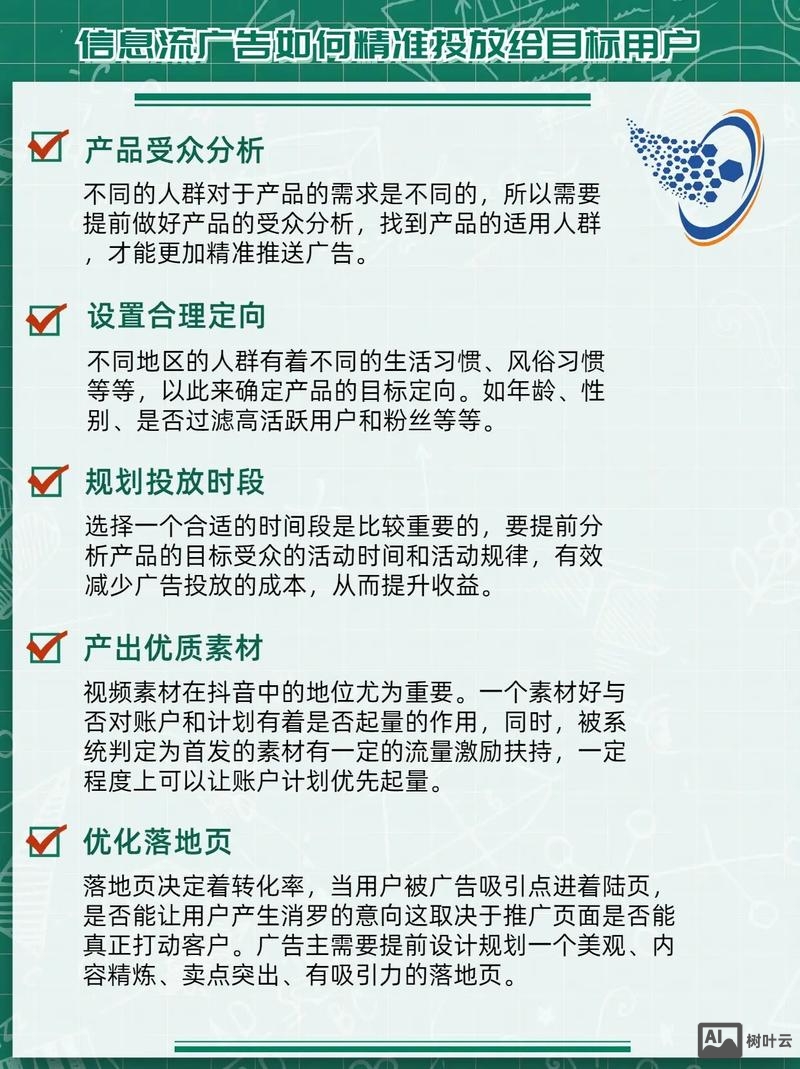 信息流广告如何精准投放给目标用户

产品受众分析

不同的人群对于产品的需求是不同的，所以需要提前做好产品的受众分析，找到产品的适用人群，才能更加精准推送广告。

设置合理定向

不同地区的人群有着不同的生活习惯、风俗习惯等等，以此来确定产品的目标定向。如年龄、性别、是否过滤高活跃用户和粉丝等等。

规划投放时段

选择一个合适的时间段是比较重要的，要提前分析产品的目标受众的活动时间和活动规律，有效减少广告投放的成本，从而提升收益。

产出优质素材

视频素材在抖音中的地位尤为重要。一个素材好与否对账户和计划有着是否起量的作用，同时，被系统判定为首发的素材有一定的流量激励扶持，一定程度上可以让账户计划优先起量。

优化落地页

落地页决定着转化率，当用户被广告吸引点进着陆页，是否能让用户产生消罗的意向这取决于推广页面是否能真正打动客户。广告主需要提前设计规划一个美观、内容精炼、卖点突出、有吸引力的落地页。

AI 树叶云